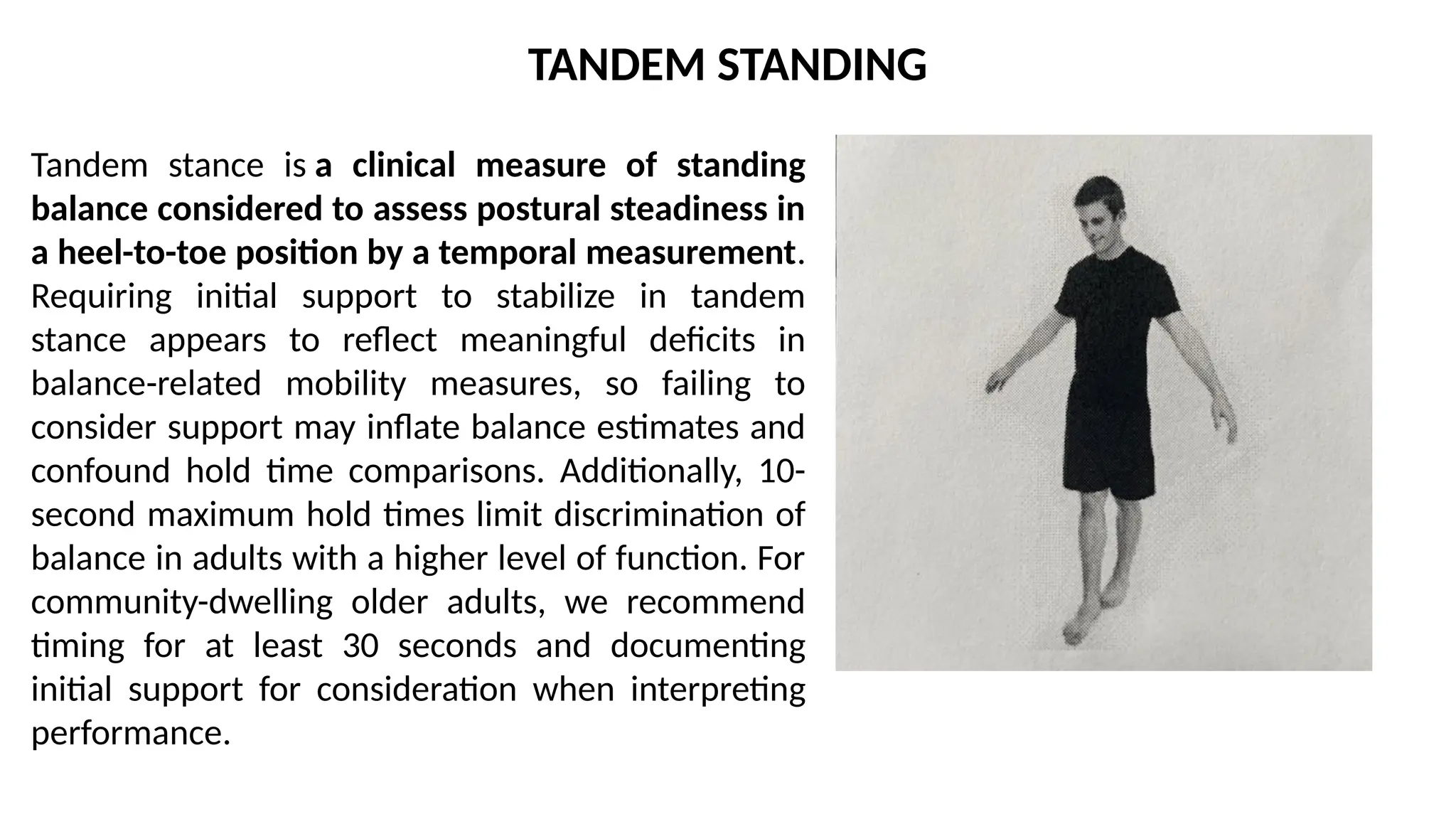 TANDEM STANDING

Tandem stance is a clinical measure of standing balance considered to assess postural steadiness in a heel-to-toe position by a temporal measurement. Requiring initial support to stabilize in tandem stance appears to reflect meaningful deficits in balance-related mobility measures, so failing to consider support may inflate balance estimates and confound hold time comparisons. Additionally, 10-second maximum hold times limit discrimination of balance in adults with a higher level of function. For community-dwelling older adults, we recommend timing for at least 30 seconds and documenting initial support for consideration when interpreting performance.